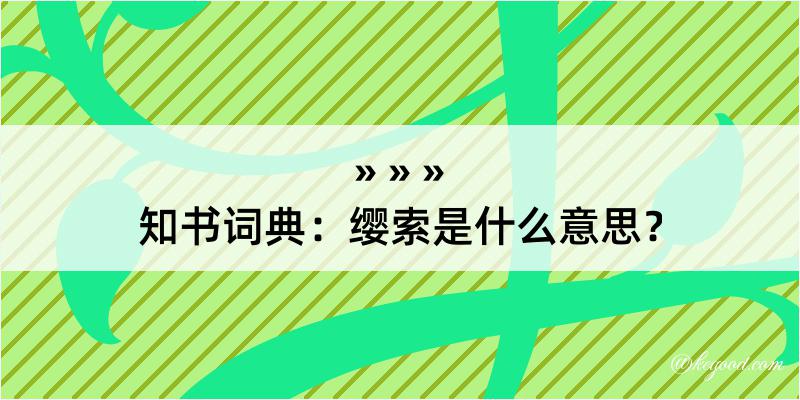 » » »
知书词典：缨索是什么意思？
@kagood.com